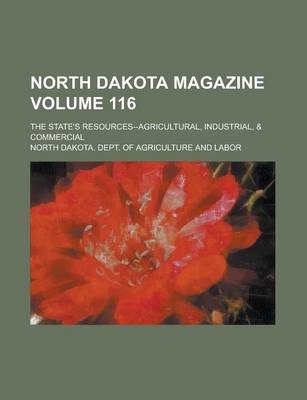 NORTH DAKOTA MAGAZINE VOLUME 116

THE STATE'S RESOURCES--AGRICULTURAL, INDUSTRIAL, & COMMERCIAL

NORTH DAKOTA. DEPT. OF AGRICULTURE AND LABOR